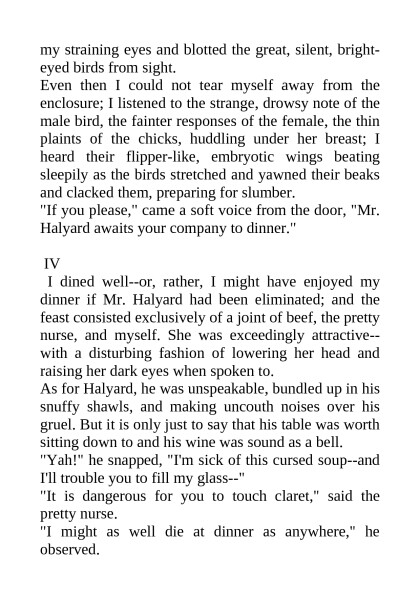 my straining eyes and blotted the great, silent, bright-eyed birds from sight.

Even then I could not tear myself away from the enclosure; I listened to the strange, drowsy note of the male bird, the fainter responses of the female, the thin plaints of the chicks, huddling under her breast; I heard their flipper-like, embryotic wings beating sleepily as the birds stretched and yawned their beaks and clacked them, preparing for slumber.

"If you please," came a soft voice from the door, "Mr. Halyard awaits your company to dinner."

IV

I dined well--or, rather, I might have enjoyed my dinner if Mr. Halyard had been eliminated; and the feast consisted exclusively of a joint of beef, the pretty nurse, and myself. She was exceedingly attractive--with a disturbing fashion of lowering her head and raising her dark eyes when spoken to.

As for Halyard, he was unspeakable, bundled up in his snuffy shawls, and making uncouth noises over his gruel. But it is only just to say that his table was worth sitting down to and his wine was sound as a bell.

"Yah!" he snapped, "I'm sick of this cursed soup--and I'll trouble you to fill my glass--"

"It is dangerous for you to touch claret," said the pretty nurse.

"I might as well die at dinner as anywhere," he observed.